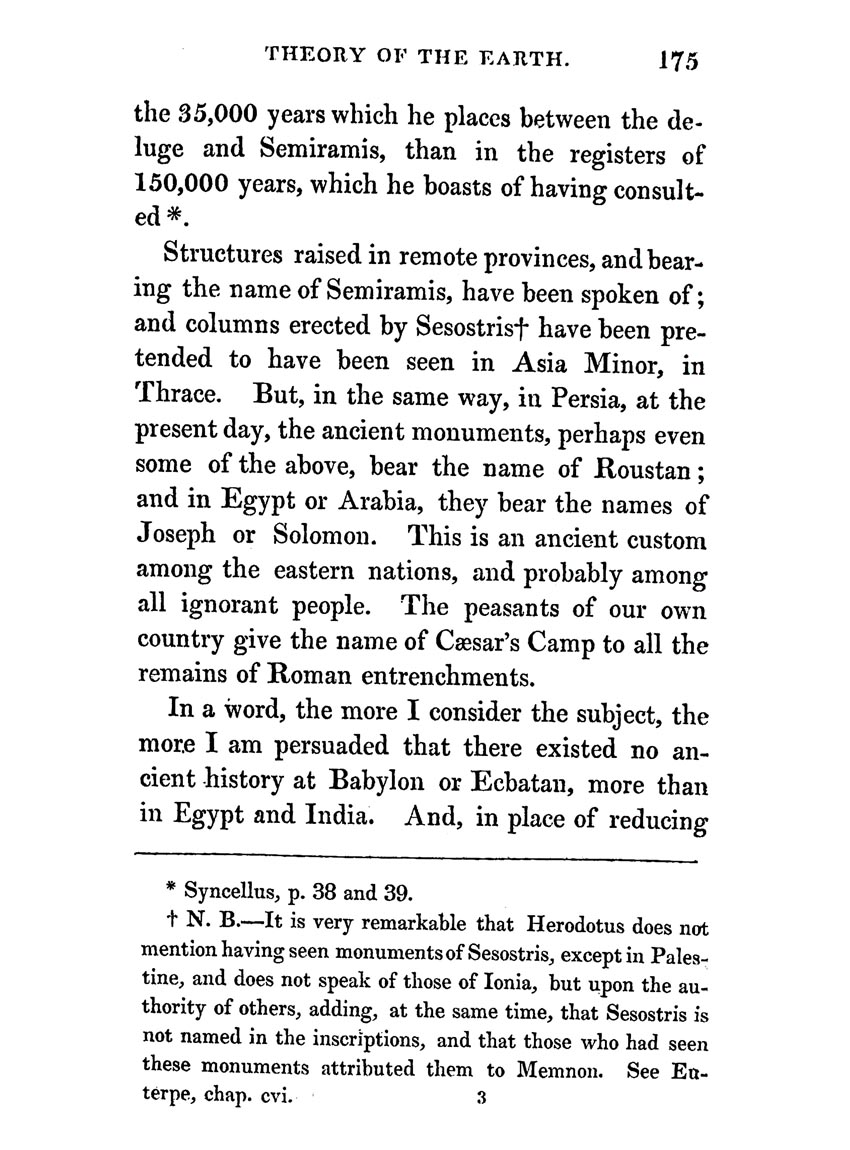 THEORY OF THE EARTH. 175

the 35,000 years which he places between the deluge and Semiramis, than in the registers of 150,000 years, which he boasts of having consulted *.

Structures raised in remote provinces, and bearing the name of Semiramis, have been spoken of; and columns erected by Sesostris† have been pretended to have been seen in Asia Minor, in Thrace. But, in the same way, in Persia, at the present day, the ancient monuments, perhaps even some of the above, bear the name of Roustan; and in Egypt or Arabia, they bear the names of Joseph or Solomon. This is an ancient custom among the eastern nations, and probably among all ignorant people. The peasants of our own country give the name of Cæsar's Camp to all the remains of Roman entrenchments.

In a word, the more I consider the subject, the more I am persuaded that there existed no ancient history at Babylon or Ecbatan, more than in Egypt and India. And, in place of reducing

* Syncellus, p. 38 and 39.

† N. B.—It is very remarkable that Herodotus does not mention having seen monuments of Sesostris, except in Palestine, and does not speak of those of Ionia, but upon the authority of others, adding, at the same time, that Sesostris is not named in the inscriptions, and that those who had seen these monuments attributed them to Memnon. See Euterpe, chap. cvi.

3